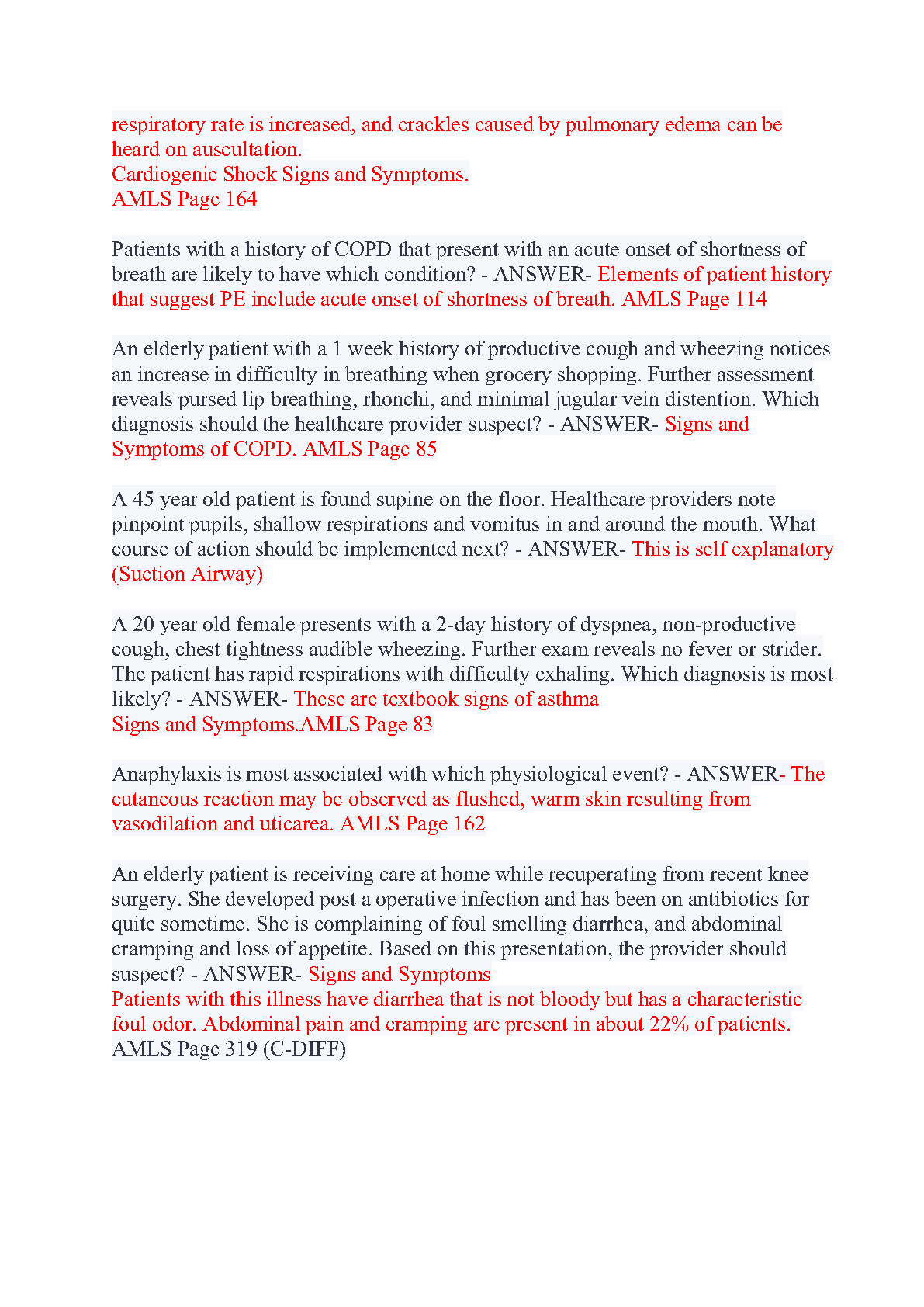 respiratory rate is increased, and crackles caused by pulmonary edema can be heard on auscultation.
Cardiogenic Shock Signs and Symptoms.
AMLS Page 164

Patients with a history of COPD that present with an acute onset of shortness of breath are likely to have which condition? - ANSWER- Elements of patient history that suggest PE include acute onset of shortness of breath. AMLS Page 114

An elderly patient with a 1 week history of productive cough and wheezing notices an increase in difficulty in breathing when grocery shopping. Further assessment reveals pursed lip breathing, rhonchi, and minimal jugular vein distention. Which diagnosis should the healthcare provider suspect? - ANSWER- Signs and Symptoms of COPD. AMLS Page 85

A 45 year old patient is found supine on the floor. Healthcare providers note pinpoint pupils, shallow respirations and vomitus in and around the mouth. What course of action should be implemented next? - ANSWER- This is self explanatory (Suction Airway)

A 20 year old female presents with a 2-day history of dyspnea, non-productive cough, chest tightness audible wheezing. Further exam reveals no fever or strider. The patient has rapid respirations with difficulty exhaling. Which diagnosis is most likely? - ANSWER- These are textbook signs of asthma
Signs and Symptoms.AMLS Page 83

Anaphylaxis is most associated with which physiological event? - ANSWER- The cutaneous reaction may be observed as flushed, warm skin resulting from vasodilation and uticarea. AMLS Page 162

An elderly patient is receiving care at home while recuperating from recent knee surgery. She developed post a operative infection and has been on antibiotics for quite sometime. She is complaining of foul smelling diarrhea, and abdominal cramping and loss of appetite. Based on this presentation, the provider should suspect? - ANSWER- Signs and Symptoms
Patients with this illness have diarrhea that is not bloody but has a characteristic foul odor. Abdominal pain and cramping are present in about 22% of patients.
AMLS Page 319 (C-DIFF)